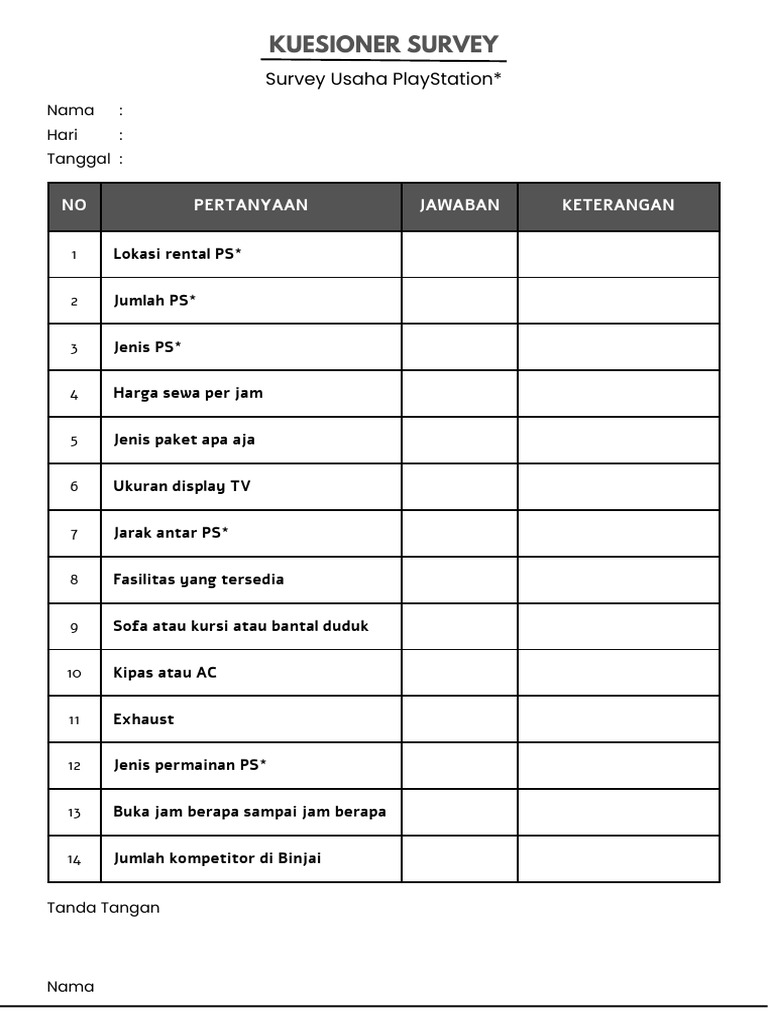 KUESIONER SURVEY

Survey Usaha PlayStation*

Nama :
Hari :
Tanggal :

| NO | PERTANYAAN | JAWABAN | KETERANGAN |
|---|---|---|---|
| 1 | Lokasi rental PS* | | |
| 2 | Jumlah PS* | | |
| 3 | Jenis PS* | | |
| 4 | Harga sewa per jam | | |
| 5 | Jenis paket apa aja | | |
| 6 | Ukuran display TV | | |
| 7 | Jarak antar PS* | | |
| 8 | Fasilitas yang tersedia | | |
| 9 | Sofa atau kursi atau bantal duduk | | |
| 10 | Kipas atau AC | | |
| 11 | Exhaust | | |
| 12 | Jenis permainan PS* | | |
| 13 | Buka jam berapa sampai jam berapa | | |
| 14 | Jumlah kompetitor di Binjai | | |

Tanda Tangan

Nama